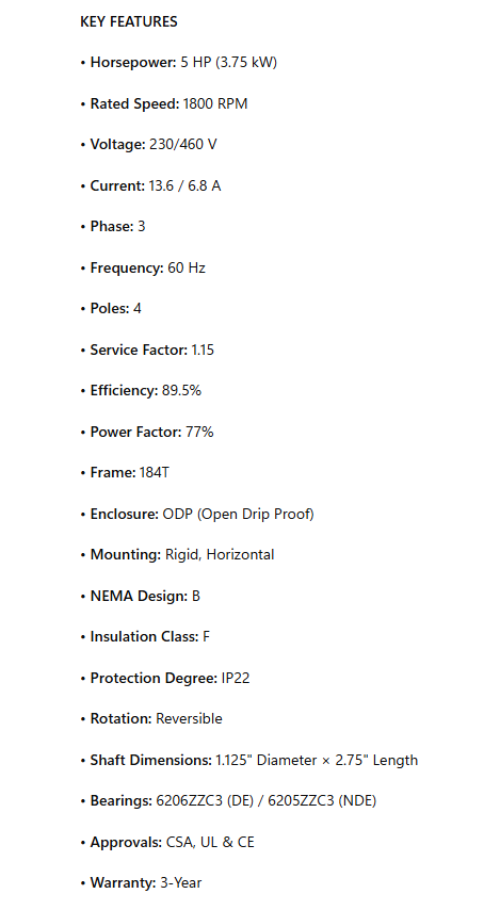 KEY FEATURES

• Horsepower: 5 HP (3.75 kW)

• Rated Speed: 1800 RPM

• Voltage: 230/460 V

• Current: 13.6 / 6.8 A

• Phase: 3

• Frequency: 60 Hz

• Poles: 4

• Service Factor: 1.15

• Efficiency: 89.5%

• Power Factor: 77%

• Frame: 184T

• Enclosure: ODP (Open Drip Proof)

• Mounting: Rigid, Horizontal

• NEMA Design: B

• Insulation Class: F

• Protection Degree: IP22

• Rotation: Reversible

• Shaft Dimensions: 1.125" Diameter × 2.75" Length

• Bearings: 6206ZZC3 (DE) / 6205ZZC3 (NDE)

• Approvals: CSA, UL & CE

• Warranty: 3-Year